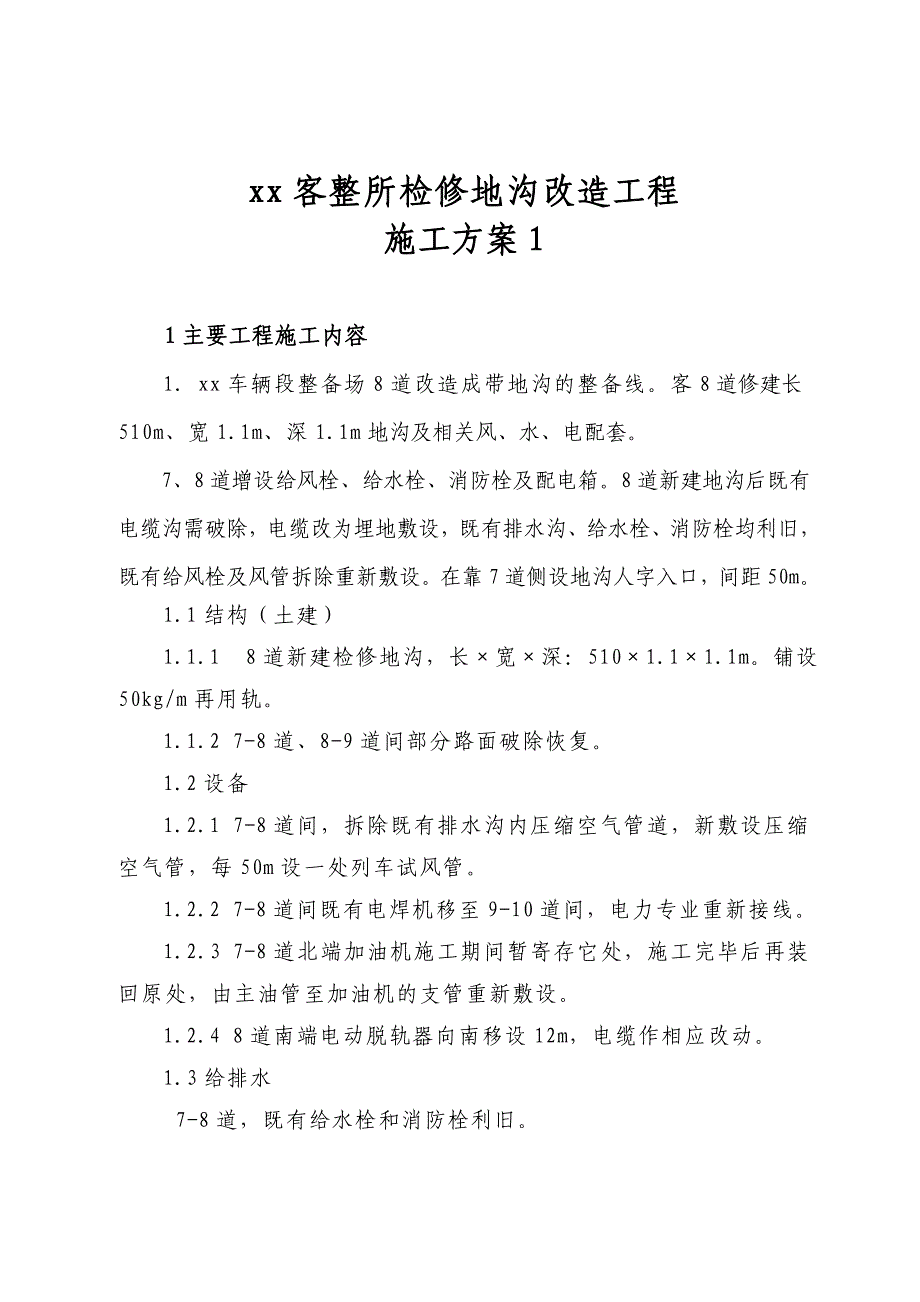 xx客整所检修地沟改造工程
施工方案1

1主要工程施工内容

1. xx车辆段整备场8道改造成带地沟的整备线。客8道修建长510m、宽1.1m、深1.1m地沟及相关风、水、电配套。

7、8道增设给风栓、给水栓、消防栓及配电箱。8道新建地沟后既有电缆沟需破除，电缆改为埋地敷设，既有排水沟、给水栓、消防栓均利旧，既有给风栓及风管拆除重新敷设。在靠7道侧设地沟人字入口，间距50m。

1.1结构（土建）

1.1.1 8道新建检修地沟，长×宽×深：510×1.1×1.1m。铺设50kg/m再用轨。

1.1.2 7-8道、8-9道间部分路面破除恢复。

1.2设备

1.2.1 7-8道间，拆除既有排水沟内压缩空气管道，新敷设压缩空气管，每50m设一处列车试风管。

1.2.2 7-8道间既有电焊机移至9-10道间，电力专业重新接线。

1.2.3 7-8道北端加油机施工期间暂寄存它处，施工完毕后再装回原处，由主油管至加油机的支管重新敷设。

1.2.4 8道南端电动脱轨器向南移设12m，电缆作相应改动。

1.3给排水

7-8道，既有给水栓和消防栓利旧。